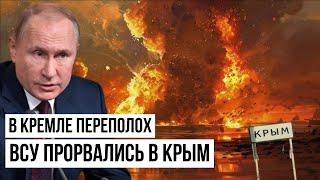 В КРЕМЛЕ ПЕРЕПОЛОХ
ВСУ ПРОРВАЛИСЬ В КРЫМ

КРЫМ